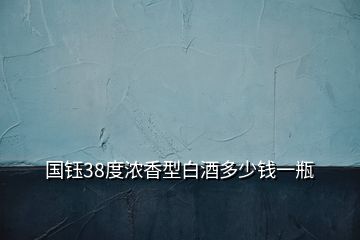 国钰38度浓香型白酒多少钱一瓶